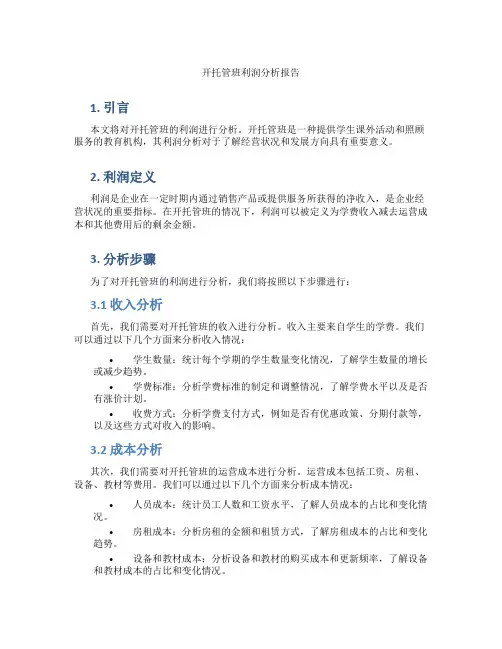 开托管班利润分析报告

1. 引言

本文将对开托管班的利润进行分析。开托管班是一种提供学生课外活动和照顾服务的教育机构，其利润分析对于了解经营状况和发展方向具有重要意义。

2. 利润定义

利润是企业在一定时期内通过销售产品或提供服务所获得的净收入，是企业经营状况的重要指标。在开托管班的情况下，利润可以被定义为学费收入减去运营成本和其他费用后的剩余金额。

3. 分析步骤

为了对开托管班的利润进行分析，我们将按照以下步骤进行：

3.1 收入分析

首先，我们需要对开托管班的收入进行分析。收入主要来自学生的学费。我们可以通过以下几个方面来分析收入情况：

• 学生数量：统计每个学期的学生数量变化情况，了解学生数量的增长或减少趋势。

• 学费标准：分析学费标准的制定和调整情况，了解学费水平以及是否有涨价计划。

• 收费方式：分析学费支付方式，例如是否有优惠政策、分期付款等，以及这些方式对收入的影响。

3.2 成本分析

其次，我们需要对开托管班的运营成本进行分析。运营成本包括工资、房租、设备、教材等费用。我们可以通过以下几个方面来分析成本情况：

• 人员成本：统计员工人数和工资水平，了解人员成本的占比和变化情况。

• 房租成本：分析房租的金额和租赁方式，了解房租成本的占比和变化趋势。

• 设备和教材成本：分析设备和教材的购买成本和更新频率，了解设备和教材成本的占比和变化情况。